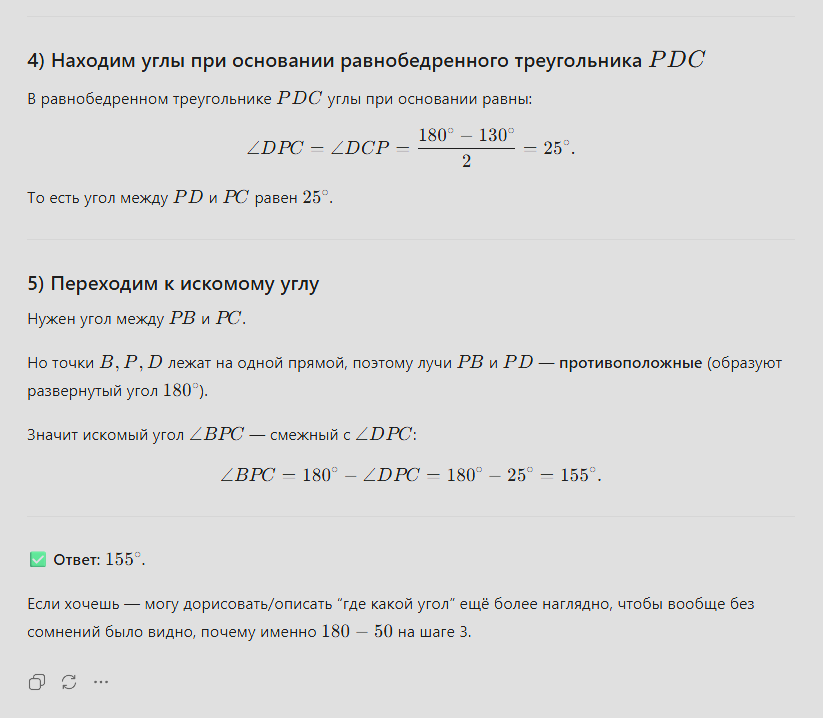 4) Находим углы при основании равнобедренного треугольника $PDC$

В равнобедренном треугольнике $PDC$ углы при основании равны:

$$\angle DPC = \angle DCP = \frac{180^\circ - 130^\circ}{2} = 25^\circ.$$

То есть угол между $PD$ и $PC$ равен $25^\circ$.

5) Переходим к искомому углу

Нужен угол между $PB$ и $PC$.

Но точки $B, P, D$ лежат на одной прямой, поэтому лучи $PB$ и $PD$ — противоположные (образуют развернутый угол $180^\circ$).

Значит искомый угол $\angle BPC$ — смежный с $\angle DPC$:

$$\angle BPC = 180^\circ - \angle DPC = 180^\circ - 25^\circ = 155^\circ.$$

✅ Ответ: $155^\circ$.

Если хочешь — могу дорисовать/описать “где какой угол” ещё более наглядно, чтобы вообще без сомнений было видно, почему именно $180 - 50$ на шаге 3.